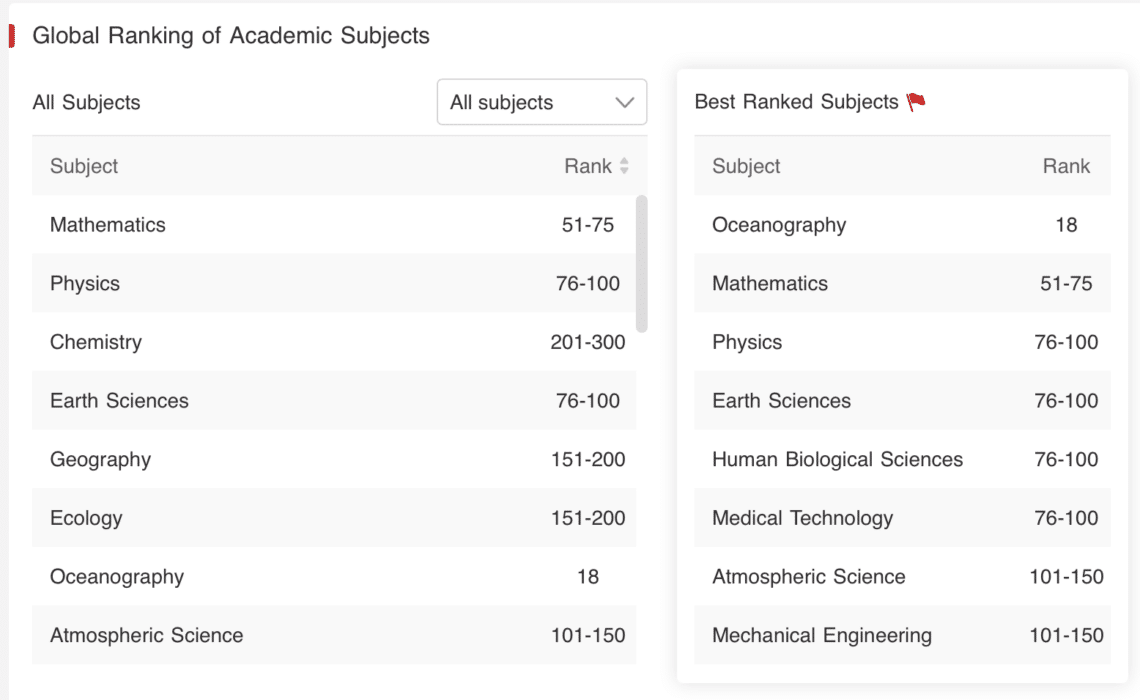 Global Ranking of Academic Subjects

All Subjects

All subjects

| Subject | Rank |
|---|---|
| Mathematics | 51-75 |
| Physics | 76-100 |
| Chemistry | 201-300 |
| Earth Sciences | 76-100 |
| Geography | 151-200 |
| Ecology | 151-200 |
| Oceanography | 18 |
| Atmospheric Science | 101-150 |

Best Ranked Subjects

| Subject | Rank |
|---|---|
| Oceanography | 18 |
| Mathematics | 51-75 |
| Physics | 76-100 |
| Earth Sciences | 76-100 |
| Human Biological Sciences | 76-100 |
| Medical Technology | 76-100 |
| Atmospheric Science | 101-150 |
| Mechanical Engineering | 101-150 |